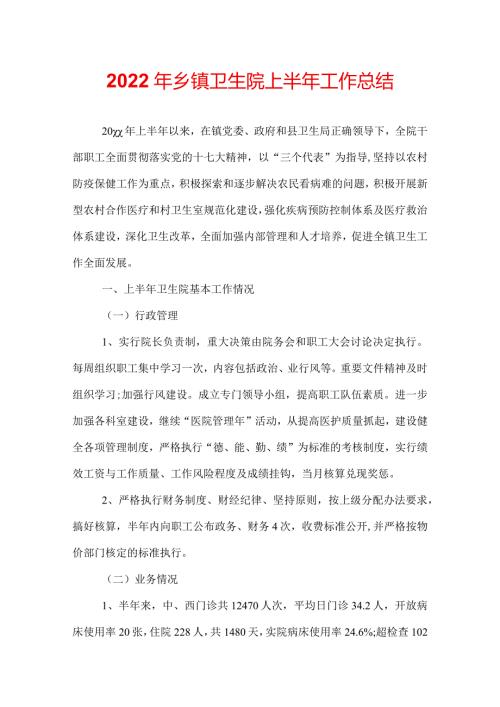 2022年乡镇卫生院上半年工作总结

20χχ年上半年以来，在镇党委、政府和县卫生局正确领导下，全院干部职工全面贯彻落实党的十七大精神，以“三个代表”为指导，坚持以农村防疫保健工作为重点，积极探索和逐步解决农民看病难的问题，积极开展新型农村合作医疗和村卫生室规范化建设，强化疾病预防控制体系及医疗救治体系建设，深化卫生改革，全面加强内部管理和人才培养，促进全镇卫生工作全面发展。

一、上半年卫生院基本工作情况

（一）行政管理

1、实行院长负责制，重大决策由院务会和职工大会讨论决定执行。每周组织职工集中学习一次，内容包括政治、业行风等。重要文件精神及时组织学习;加强行风建设。成立专门领导小组，提高职工队伍素质。进一步加强各科室建设，继续“医院管理年”活动，从提高医护质量抓起，建设健全各项管理制度，严格执行“德、能、勤、绩”为标准的考核制度，实行绩效工资与工作质量、工作风险程度及成绩挂钩，当月核算兑现奖惩。

2、严格执行财务制度、财经纪律、坚持原则，按上级分配办法要求，搞好核算，半年内向职工公布政务、财务4次，收费标准公开，并严格按物价部门核定的标准执行。

（二）业务情况

1、半年来，中、西门诊共12470人次，平均日门诊34.2人，开放病床使用率20张，住院228人，共1480天，实院病床使用率24.6%;超检查102